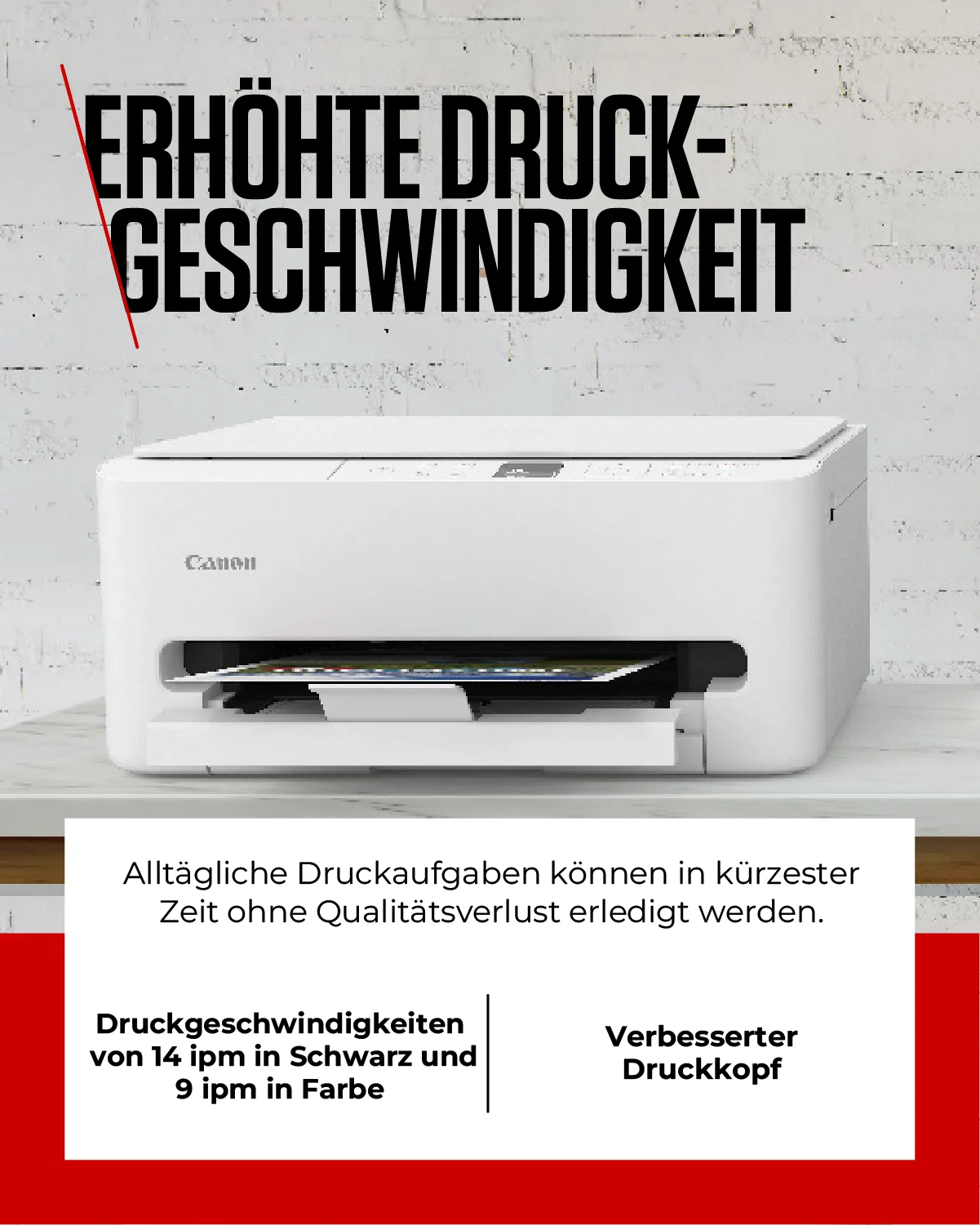 ERHÖHTE DRUCK-
GESCHWINDIGKEIT

Canon

Alltägliche Druckaufgaben können in kürzester Zeit ohne Qualitätsverlust erledigt werden.

Druckgeschwindigkeiten von 14 ipm in Schwarz und 9 ipm in Farbe

Verbesserter Druckkopf